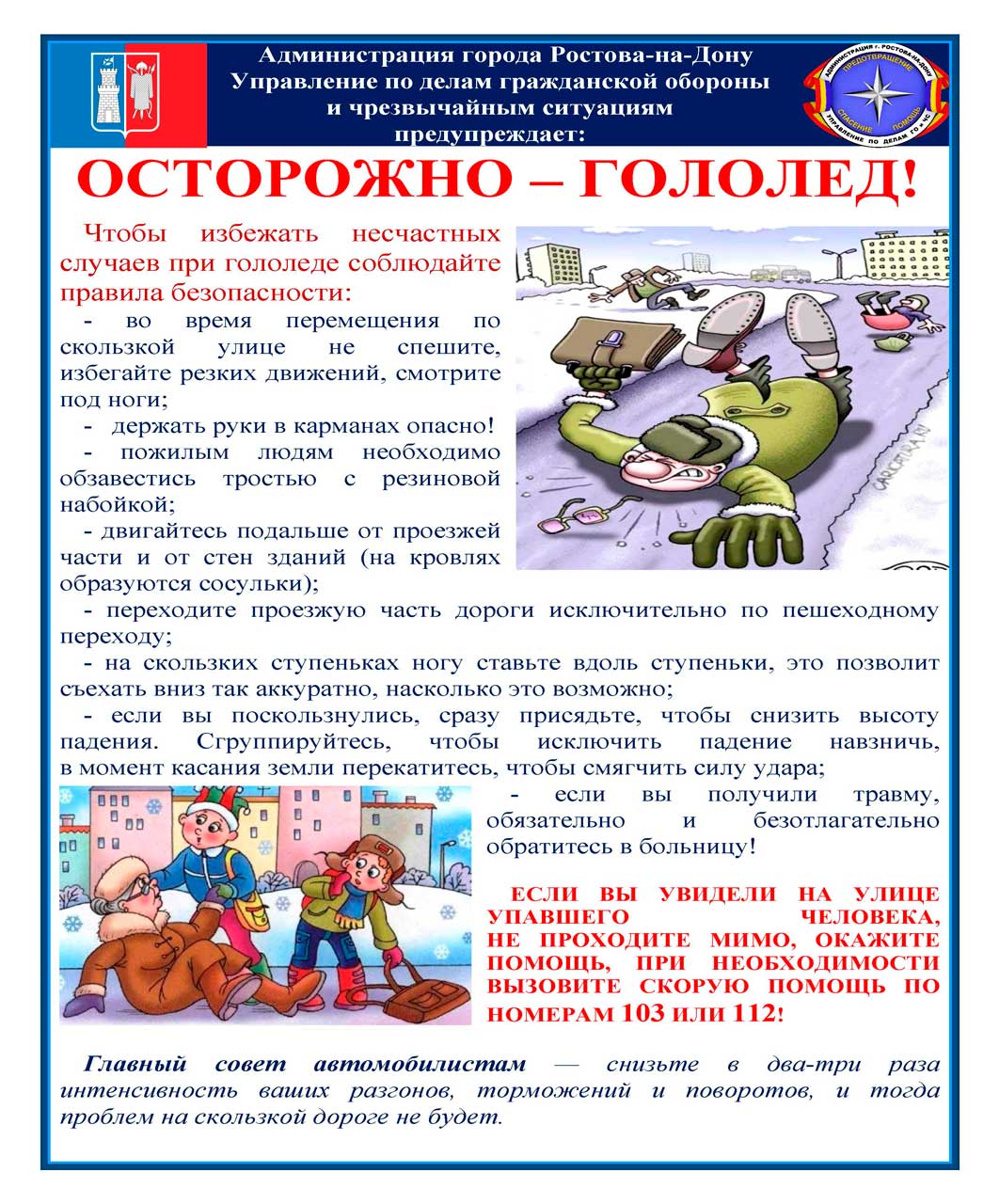 Администрация города Ростова-на-Дону
Управление по делам гражданской обороны и чрезвычайным ситуациям
предупреждает:

АДМИНИСТРАЦИЯ г. РОСТОВА-НА-ДОНУ ПРЕДОТВРАЩЕНИЕ СПАСЕНИЕ ПОМОЩЬ УПРАВЛЕНИЕ ПО ДЕЛАМ ГО и ЧС

ОСТОРОЖНО – ГОЛОЛЕД!

Чтобы избежать несчастных случаев при гололеде соблюдайте правила безопасности:

- во время перемещения по скользкой улице не спешите, избегайте резких движений, смотрите под ноги;

- держать руки в карманах опасно!

- пожилым людям необходимо обзавестись тростью с резиновой набойкой;

- двигайтесь подальше от проезжей части и от стен зданий (на кровлях образуются сосульки);

- переходите проезжую часть дороги исключительно по пешеходному переходу;

- на скользких ступеньках ногу ставьте вдоль ступеньки, это позволит съехать вниз так аккуратно, насколько это возможно;

- если вы поскользнулись, сразу присядьте, чтобы снизить высоту падения. Сгруппируйтесь, чтобы исключить падение навзничь, в момент касания земли перекатитесь, чтобы смягчить силу удара;

- если вы получили травму, обязательно и безотлагательно обратитесь в больницу!

ЕСЛИ ВЫ УВИДЕЛИ НА УЛИЦЕ УПАВШЕГО ЧЕЛОВЕКА, НЕ ПРОХОДИТЕ МИМО, ОКАЖИТЕ ПОМОЩЬ, ПРИ НЕОБХОДИМОСТИ ВЫЗОВИТЕ СКОРУЮ ПОМОЩЬ ПО НОМЕРАМ 103 ИЛИ 112!

Главный совет автомобилистам — снизьте в два-три раза интенсивность ваших разгонов, торможений и поворотов, и тогда проблем на скользкой дороге не будет.